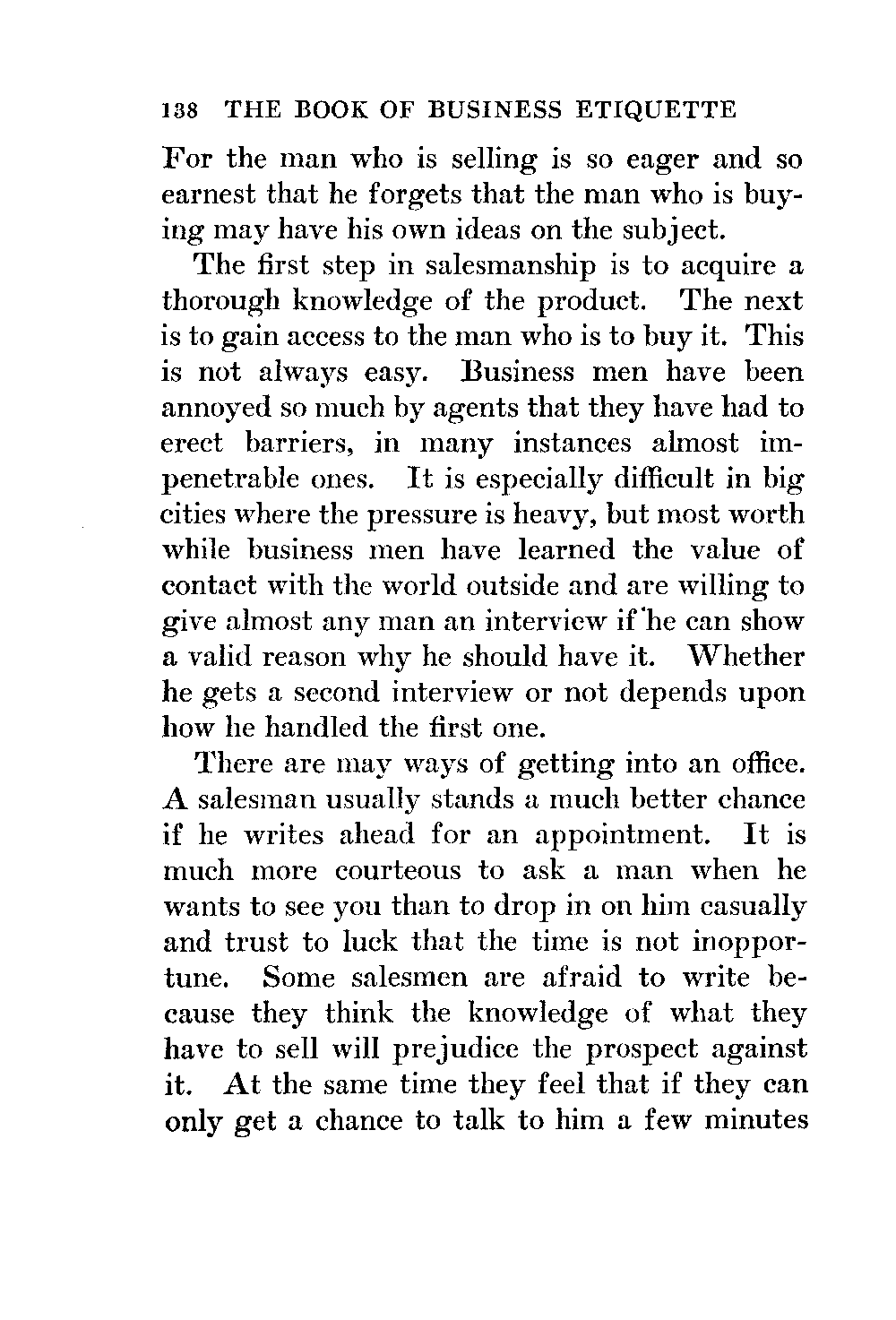 138 THE BOOK OF BUSINESS ETIQUETTE

For the man who is selling is so eager and so earnest that he forgets that the man who is buying may have his own ideas on the subject.

The first step in salesmanship is to acquire a thorough knowledge of the product. The next is to gain access to the man who is to buy it. This is not always easy. Business men have been annoyed so much by agents that they have had to erect barriers, in many instances almost impenetrable ones. It is especially difficult in big cities where the pressure is heavy, but most worth while business men have learned the value of contact with the world outside and are willing to give almost any man an interview if he can show a valid reason why he should have it. Whether he gets a second interview or not depends upon how he handled the first one.

There are may ways of getting into an office. A salesman usually stands a much better chance if he writes ahead for an appointment. It is much more courteous to ask a man when he wants to see you than to drop in on him casually and trust to luck that the time is not inopportune. Some salesmen are afraid to write because they think the knowledge of what they have to sell will prejudice the prospect against it. At the same time they feel that if they can only get a chance to talk to him a few minutes